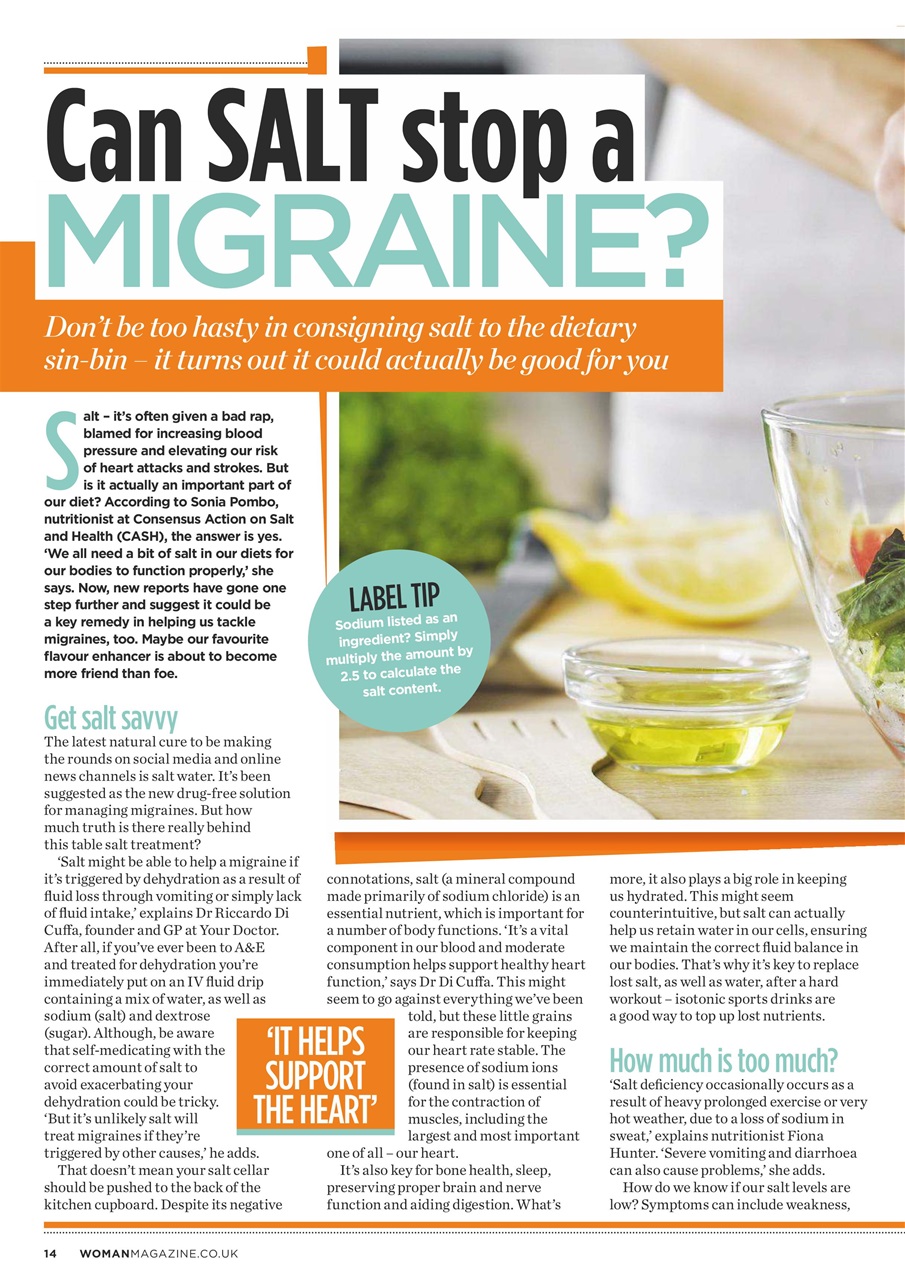 Can SALT stop a MIGRAINE?

Don't be too hasty in consigning salt to the dietary sin-bin – it turns out it could actually be good for you

Salt – it's often given a bad rap, blamed for increasing blood pressure and elevating our risk of heart attacks and strokes. But is it actually an important part of our diet? According to Sonia Pombo, nutritionist at Consensus Action on Salt and Health (CASH), the answer is yes. 'We all need a bit of salt in our diets for our bodies to function properly,' she says. Now, new reports have gone one step further and suggest it could be a key remedy in helping us tackle migraines, too. Maybe our favourite flavour enhancer is about to become more friend than foe.

LABEL TIP
Sodium listed as an ingredient? Simply multiply the amount by 2.5 to calculate the salt content.

Get salt savvy
The latest natural cure to be making the rounds on social media and online news channels is salt water. It's been suggested as the new drug-free solution for managing migraines. But how much truth is there really behind this table salt treatment?

'Salt might be able to help a migraine if it's triggered by dehydration as a result of fluid loss through vomiting or simply lack of fluid intake,' explains Dr Riccardo Di Cuffa, founder and GP at Your Doctor. After all, if you've ever been to A&E and treated for dehydration you're immediately put on an IV fluid drip containing a mix of water, as well as sodium (salt) and dextrose (sugar). Although, be aware that self-medicating with the correct amount of salt to avoid exacerbating your dehydration could be tricky. 'But it's unlikely salt will treat migraines if they're triggered by other causes,' he adds.

That doesn't mean your salt cellar should be pushed to the back of the kitchen cupboard. Despite its negative connotations, salt (a mineral compound made primarily of sodium chloride) is an essential nutrient, which is important for a number of body functions. 'It's a vital component in our blood and moderate consumption helps support healthy heart function,' says Dr Di Cuffa. This might seem to go against everything we've been told, but these little grains are responsible for keeping our heart rate stable. The presence of sodium ions (found in salt) is essential for the contraction of muscles, including the largest and most important one of all – our heart.

'IT HELPS SUPPORT THE HEART'

It's also key for bone health, sleep, preserving proper brain and nerve function and aiding digestion. What's more, it also plays a big role in keeping us hydrated. This might seem counterintuitive, but salt can actually help us retain water in our cells, ensuring we maintain the correct fluid balance in our bodies. That's why it's key to replace lost salt, as well as water, after a hard workout – isotonic sports drinks are a good way to top up lost nutrients.

How much is too much?
'Salt deficiency occasionally occurs as a result of heavy prolonged exercise or very hot weather, due to a loss of sodium in sweat,' explains nutritionist Fiona Hunter. 'Severe vomiting and diarrhoea can also cause problems,' she adds.

How do we know if our salt levels are low? Symptoms can include weakness,

14 WOMANMAGAZINE.CO.UK